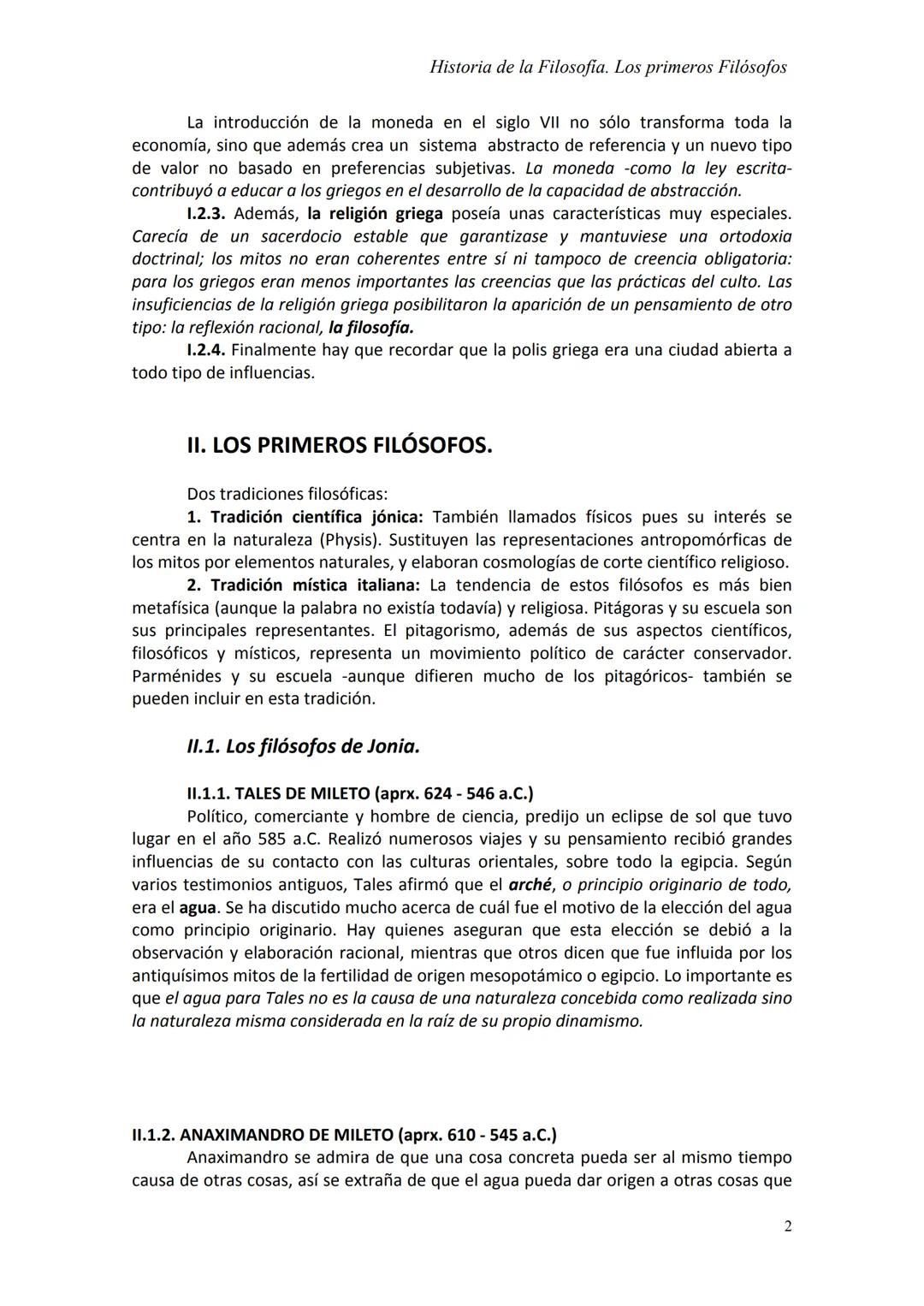 Historia de la Filosofía. Los primeros Filósofos

La introducción de la moneda en el siglo VII no sólo transforma toda la economía, sino que además crea un sistema abstracto de referencia y un nuevo tipo de valor no basado en preferencias subjetivas. La moneda -como la ley escrita- contribuyó a educar a los griegos en el desarrollo de la capacidad de abstracción.

I.2.3. Además, la religión griega poseía unas características muy especiales. Carecía de un sacerdocio estable que garantizase y mantuviese una ortodoxia doctrinal; los mitos no eran coherentes entre sí ni tampoco de creencia obligatoria: para los griegos eran menos importantes las creencias que las prácticas del culto. Las insuficiencias de la religión griega posibilitaron la aparición de un pensamiento de otro tipo: la reflexión racional, la filosofía.

I.2.4. Finalmente hay que recordar que la polis griega era una ciudad abierta a todo tipo de influencias.

II. LOS PRIMEROS FILÓSOFOS.

Dos tradiciones filosóficas:

1. Tradición científica jónica: También llamados físicos pues su interés se centra en la naturaleza (Physis). Sustituyen las representaciones antropomórficas de los mitos por elementos naturales, y elaboran cosmologías de corte científico religioso.

2. Tradición mística italiana: La tendencia de estos filósofos es más bien metafísica (aunque la palabra no existía todavía) y religiosa. Pitágoras y su escuela son sus principales representantes. El pitagorismo, además de sus aspectos científicos, filosóficos y místicos, representa un movimiento político de carácter conservador. Parménides y su escuela -aunque difieren mucho de los pitagóricos- también se pueden incluir en esta tradición.

II.1. Los filósofos de Jonia.

II.1.1. TALES DE MILETO (aprx. 624 - 546 a.C.)

Político, comerciante y hombre de ciencia, predijo un eclipse de sol que tuvo lugar en el año 585 a.C. Realizó numerosos viajes y su pensamiento recibió grandes influencias de su contacto con las culturas orientales, sobre todo la egipcia. Según varios testimonios antiguos, Tales afirmó que el arché, o principio originario de todo, era el agua. Se ha discutido mucho acerca de cuál fue el motivo de la elección del agua como principio originario. Hay quienes aseguran que esta elección se debió a la observación y elaboración racional, mientras que otros dicen que fue influida por los antiquísimos mitos de la fertilidad de origen mesopotámico o egipcio. Lo importante es que el agua para Tales no es la causa de una naturaleza concebida como realizada sino la naturaleza misma considerada en la raíz de su propio dinamismo.

II.1.2. ANAXIMANDRO DE MILETO (aprx. 610 - 545 a.C.)

Anaximandro se admira de que una cosa concreta pueda ser al mismo tiempo causa de otras cosas, así se extraña de que el agua pueda dar origen a otras cosas que

2